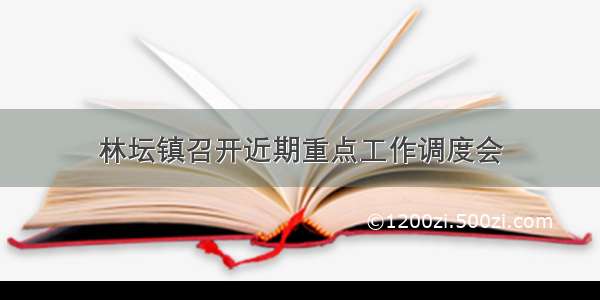 林坛镇召开近期重点工作调度会

©1200zi.500zi.com